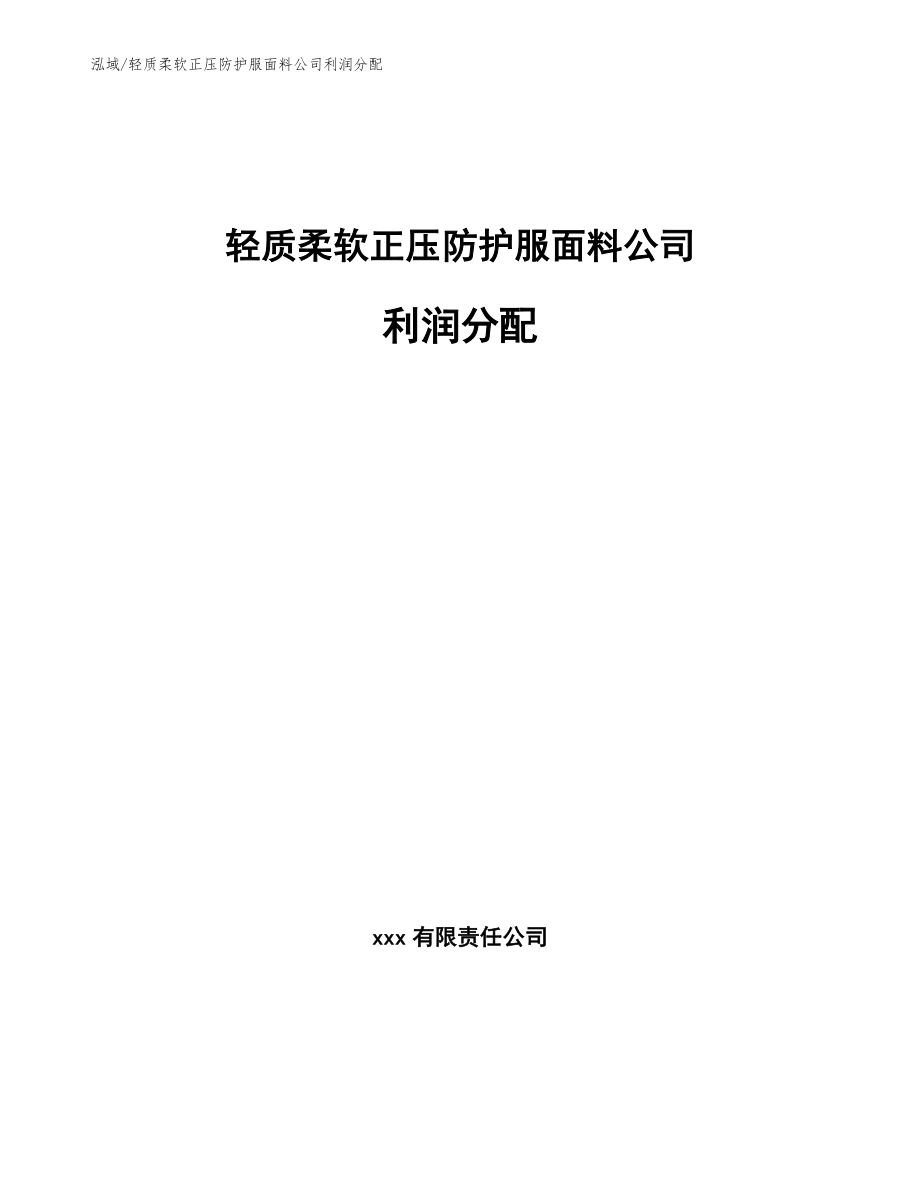 泓域/轻质柔软正压防护服面料公司利润分配

轻质柔软正压防护服面料公司

利润分配

xxx有限责任公司